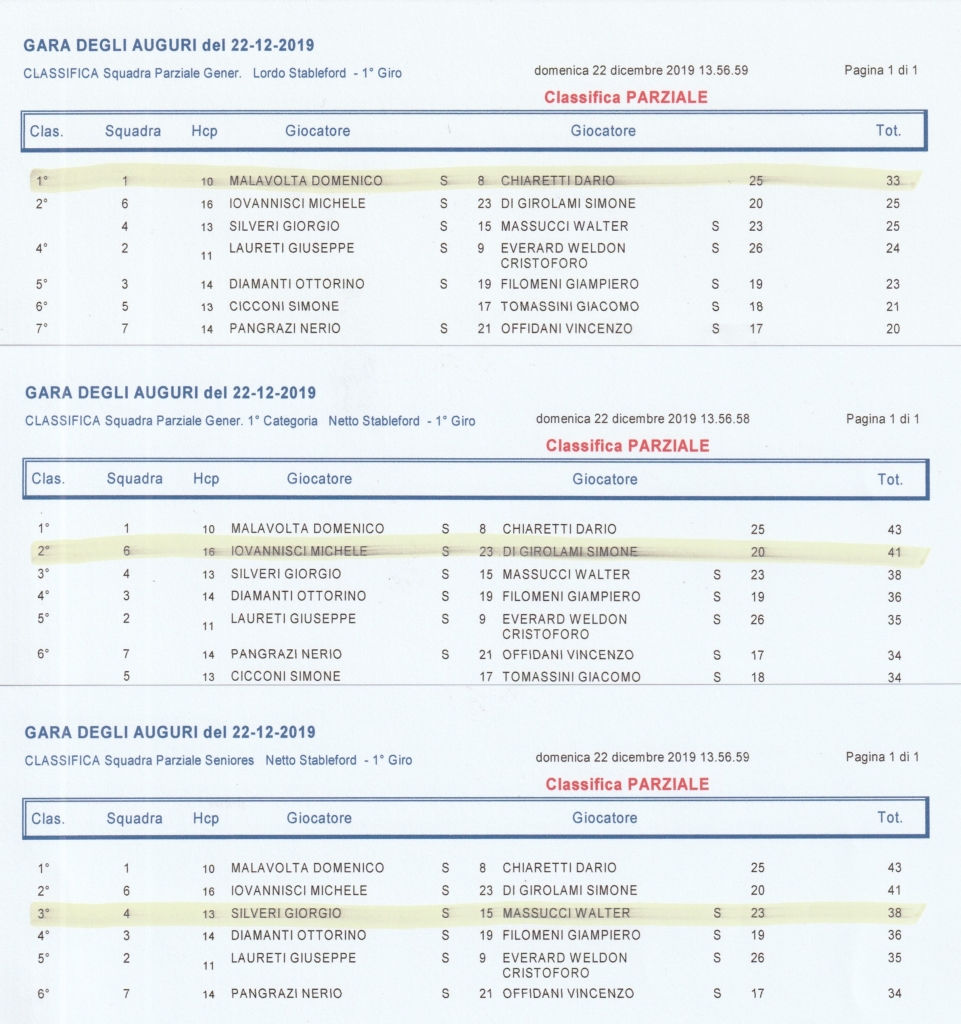 GARA DEGLI AUGURI del 22-12-2019

CLASSIFICA Squadra Parziale Gener. Lordo Stableford - 1° Giro

domenica 22 dicembre 2019 13.56.59

Pagina 1 di 1

Classifica PARZIALE

| Clas. | Squadra | Hcp | Giocatore | | | Giocatore | | | Tot. |
|---|---|---|---|---|---|---|---|---|---|
| 1° | 1 | 10 | MALAVOLTA DOMENICO | S | 8 | CHIARETTI DARIO | | 25 | 33 |
| 2° | 6 | 16 | IOVANNISCI MICHELE | S | 23 | DI GIROLAMI SIMONE | | 20 | 25 |
| | 4 | 13 | SILVERI GIORGIO | S | 15 | MASSUCCI WALTER | S | 23 | 25 |
| 4° | 2 | 11 | LAURETI GIUSEPPE | S | 9 | EVERARD WELDON CRISTOFORO | S | 26 | 24 |
| 5° | 3 | 14 | DIAMANTI OTTORINO | S | 19 | FILOMENI GIAMPIERO | S | 19 | 23 |
| 6° | 5 | 13 | CICCONI SIMONE | | 17 | TOMASSINI GIACOMO | S | 18 | 21 |
| 7° | 7 | 14 | PANGRAZI NERIO | S | 21 | OFFIDANI VINCENZO | S | 17 | 20 |

GARA DEGLI AUGURI del 22-12-2019

CLASSIFICA Squadra Parziale Gener. 1° Categoria Netto Stableford - 1° Giro

domenica 22 dicembre 2019 13.56.58

Pagina 1 di 1

Classifica PARZIALE

| Clas. | Squadra | Hcp | Giocatore | | | Giocatore | | | Tot. |
|---|---|---|---|---|---|---|---|---|---|
| 1° | 1 | 10 | MALAVOLTA DOMENICO | S | 8 | CHIARETTI DARIO | | 25 | 43 |
| 2° | 6 | 16 | IOVANNISCI MICHELE | S | 23 | DI GIROLAMI SIMONE | | 20 | 41 |
| 3° | 4 | 13 | SILVERI GIORGIO | S | 15 | MASSUCCI WALTER | S | 23 | 38 |
| 4° | 3 | 14 | DIAMANTI OTTORINO | S | 19 | FILOMENI GIAMPIERO | S | 19 | 36 |
| 5° | 2 | 11 | LAURETI GIUSEPPE | S | 9 | EVERARD WELDON CRISTOFORO | S | 26 | 35 |
| 6° | 7 | 14 | PANGRAZI NERIO | S | 21 | OFFIDANI VINCENZO | S | 17 | 34 |
| | 5 | 13 | CICCONI SIMONE | | 17 | TOMASSINI GIACOMO | S | 18 | 34 |

GARA DEGLI AUGURI del 22-12-2019

CLASSIFICA Squadra Parziale Seniores Netto Stableford - 1° Giro

domenica 22 dicembre 2019 13.56.59

Pagina 1 di 1

Classifica PARZIALE

| Clas. | Squadra | Hcp | Giocatore | | | Giocatore | | | Tot. |
|---|---|---|---|---|---|---|---|---|---|
| 1° | 1 | 10 | MALAVOLTA DOMENICO | S | 8 | CHIARETTI DARIO | | 25 | 43 |
| 2° | 6 | 16 | IOVANNISCI MICHELE | S | 23 | DI GIROLAMI SIMONE | | 20 | 41 |
| 3° | 4 | 13 | SILVERI GIORGIO | S | 15 | MASSUCCI WALTER | S | 23 | 38 |
| 4° | 3 | 14 | DIAMANTI OTTORINO | S | 19 | FILOMENI GIAMPIERO | S | 19 | 36 |
| 5° | 2 | 11 | LAURETI GIUSEPPE | S | 9 | EVERARD WELDON CRISTOFORO | S | 26 | 35 |
| 6° | 7 | 14 | PANGRAZI NERIO | S | 21 | OFFIDANI VINCENZO | S | 17 | 34 |